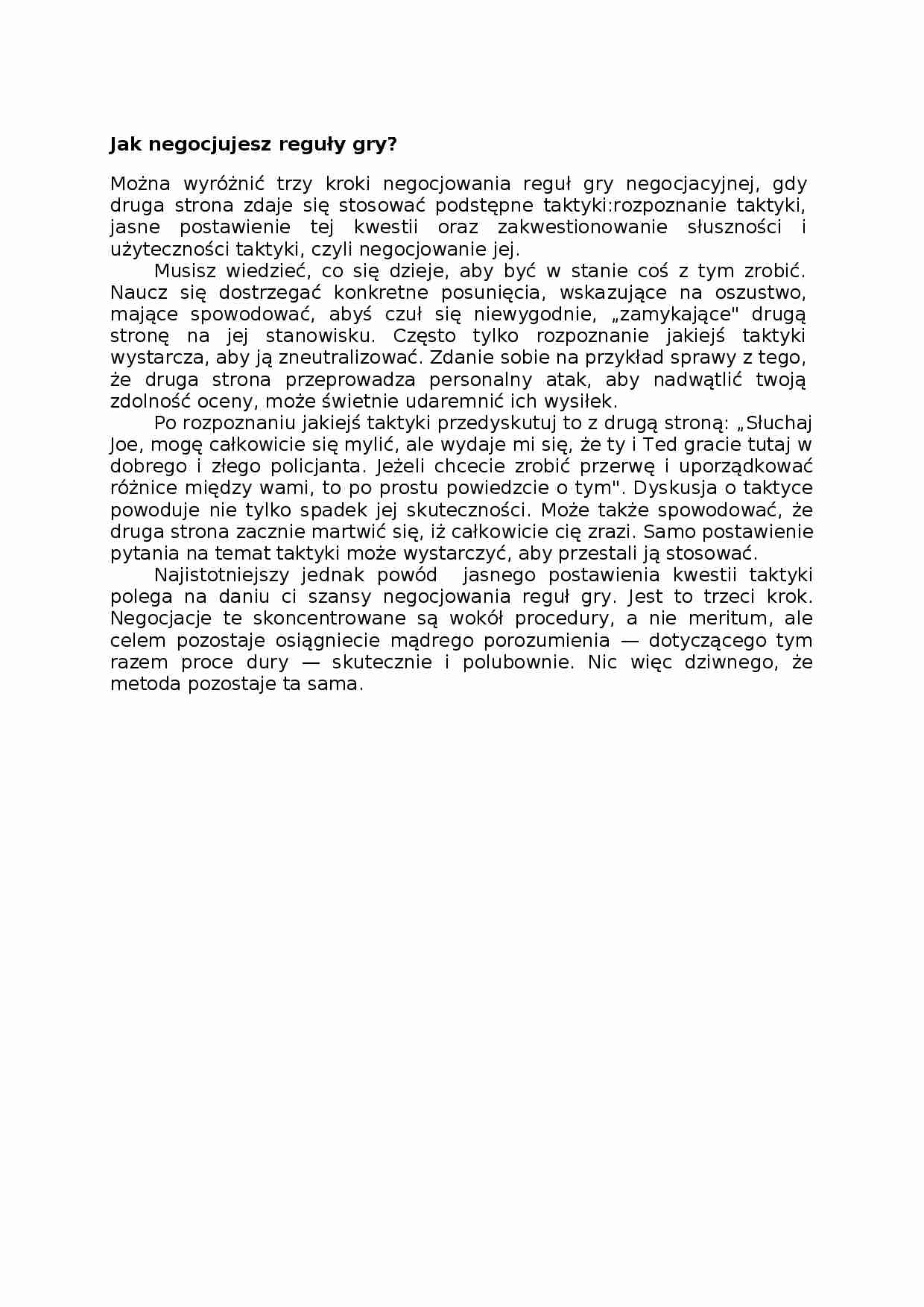 Jak negocjujesz reguły gry?

Można wyróżnić trzy kroki negocjowania reguł gry negocjacyjnej, gdy druga strona zdaje się stosować podstępne taktyki:rozpoznanie taktyki, jasne postawienie tej kwestii oraz zakwestionowanie słuszności i użyteczności taktyki, czyli negocjowanie jej.

Musisz wiedzieć, co się dzieje, aby być w stanie coś z tym zrobić. Naucz się dostrzegać konkretne posunięcia, wskazujące na oszustwo, mające spowodować, abyś czuł się niewygodnie, „zamykające" drugą stronę na jej stanowisku. Często tylko rozpoznanie jakiejś taktyki wystarcza, aby ją zneutralizować. Zdanie sobie na przykład sprawy z tego, że druga strona przeprowadza personalny atak, aby nadwątlić twoją zdolność oceny, może świetnie udaremnić ich wysiłek.

Po rozpoznaniu jakiejś taktyki przedyskutuj to z drugą stroną: „Słuchaj Joe, mogę całkowicie się mylić, ale wydaje mi się, że ty i Ted gracie tutaj w dobrego i złego policjanta. Jeżeli chcecie zrobić przerwę i uporządkować różnice między wami, to po prostu powiedzcie o tym". Dyskusja o taktyce powoduje nie tylko spadek jej skuteczności. Może także spowodować, że druga strona zacznie martwić się, iż całkowicie cię zrazi. Samo postawienie pytania na temat taktyki może wystarczyć, aby przestali ją stosować.

Najistotniejszy jednak powód jasnego postawienia kwestii taktyki polega na daniu ci szansy negocjowania reguł gry. Jest to trzeci krok. Negocjacje te skoncentrowane są wokół procedury, a nie meritum, ale celem pozostaje osiągniecie mądrego porozumienia — dotyczącego tym razem proce dury — skutecznie i polubownie. Nic więc dziwnego, że metoda pozostaje ta sama.